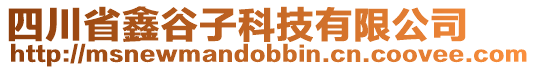 四川省鑫谷子科技有限公司
http://msnewmandobbin.cn.coovee.com